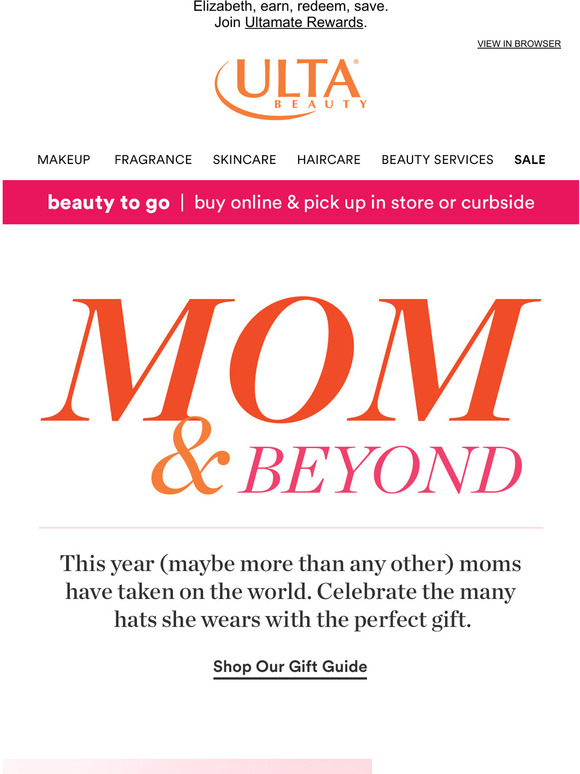 Elizabeth, earn, redeem, save.
Join Ultamate Rewards.

VIEW IN BROWSER

ULTA BEAUTY

MAKEUP FRAGRANCE SKINCARE HAIRCARE BEAUTY SERVICES SALE

beauty to go | buy online & pick up in store or curbside

MOM & BEYOND

This year (maybe more than any other) moms have taken on the world. Celebrate the many hats she wears with the perfect gift.

Shop Our Gift Guide